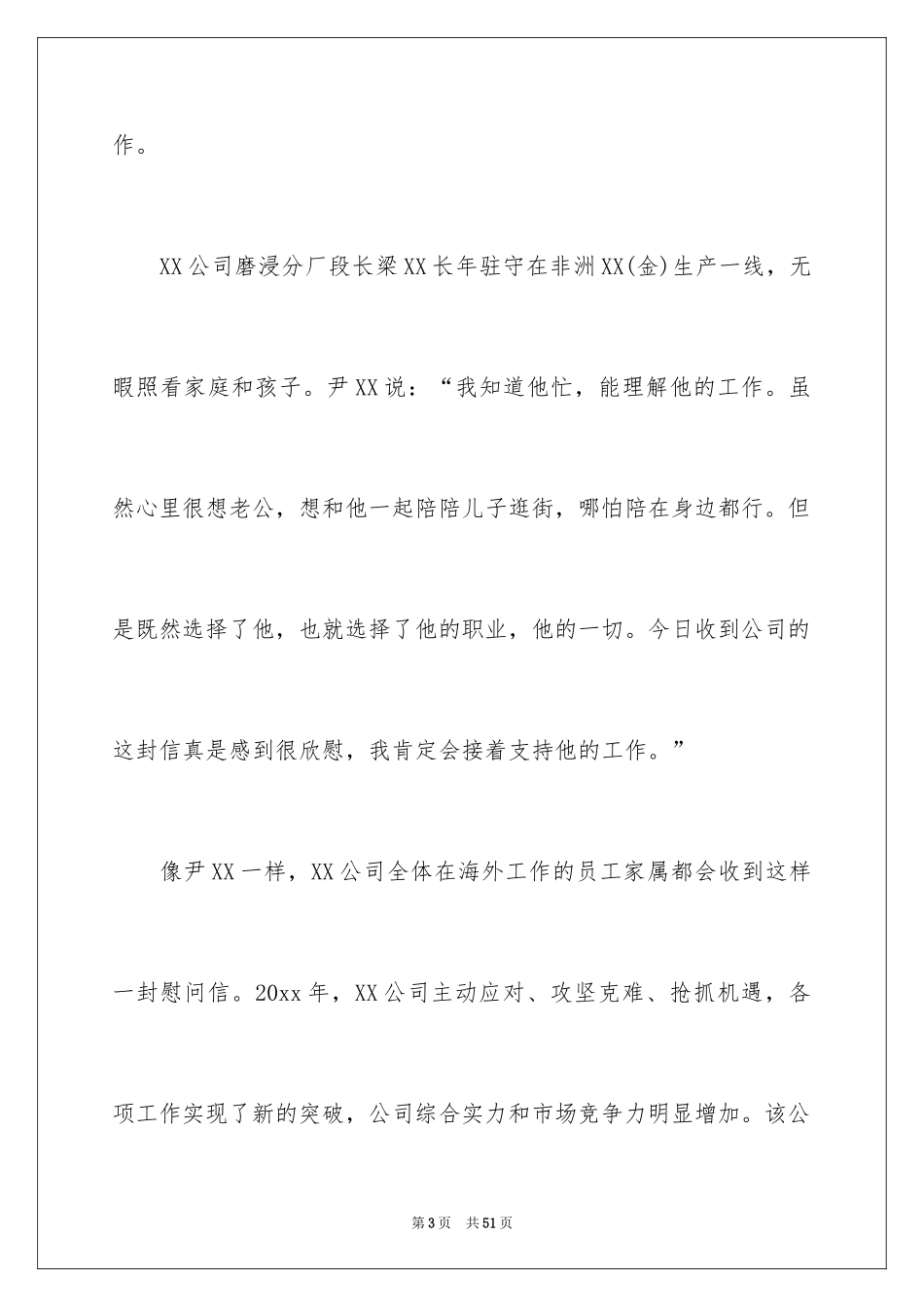 作。

XX公司磨浸分厂段长梁XX长年驻守在非洲XX(金)生产一线，无暇照看家庭和孩子。尹XX说：“我知道他忙，能理解他的工作。虽然心里很想老公，想和他一起陪陪儿子逛街，哪怕陪在身边都行。但是既然选择了他，也就选择了他的职业，他的一切。今日收到公司的这封信真是感到很欣慰，我肯定会接着支持他的工作。”

像尹XX一样，XX公司全体在海外工作的员工家属都会收到这样一封慰问信。20xx年，XX公司主动应对、攻坚克难、抢抓机遇，各项工作实现了新的突破，公司综合实力和市场竞争力明显增加。该公

第3页　共51页